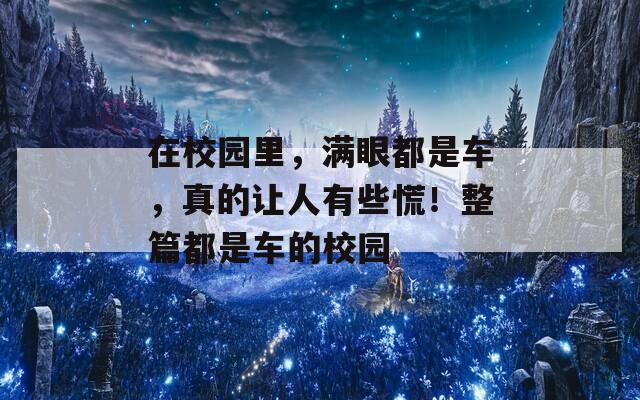 在校园里，满眼都是车，真的让人有些慌！整篇都是车的校园